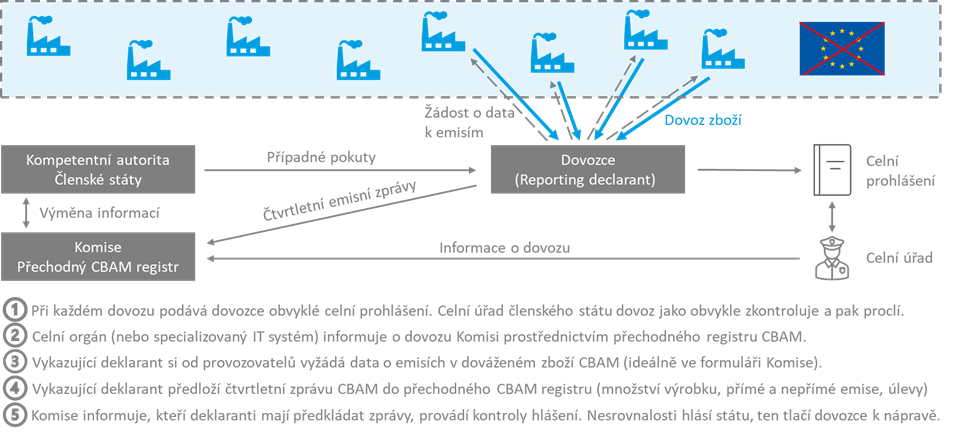 Žádost o data k emisím

Dovoz zboží

Kompetentní autorita Členské státy

Případné pokuty

Dovozce (Reporting declarant)

Celní prohlášení

Výměna informací

Čtvrtletní emisní zprávy

Komise Přechodný CBAM registr

Informace o dovozu

Celní úřad

1 Při každém dovozu podává dovozce obvyklé celní prohlášení. Celní úřad členského státu dovoz jako obvykle zkontroluje a pak proclí.

2 Celní orgán (nebo specializovaný IT systém) informuje o dovozu Komisi prostřednictvím přechodného registru CBAM.

3 Vykazující deklarant si od provozovatelů vyžádá data o emisích v dováženém zboží CBAM (ideálně ve formuláři Komise).

4 Vykazující deklarant předloží čtvrtletní zprávu CBAM do přechodného CBAM registru (množství výrobku, přímé a nepřímé emise, úlevy)

5 Komise informuje, kteří deklaranti mají předkládat zprávy, provádí kontroly hlášení. Nesrovnalosti hlásí státu, ten tlačí dovozce k nápravě.